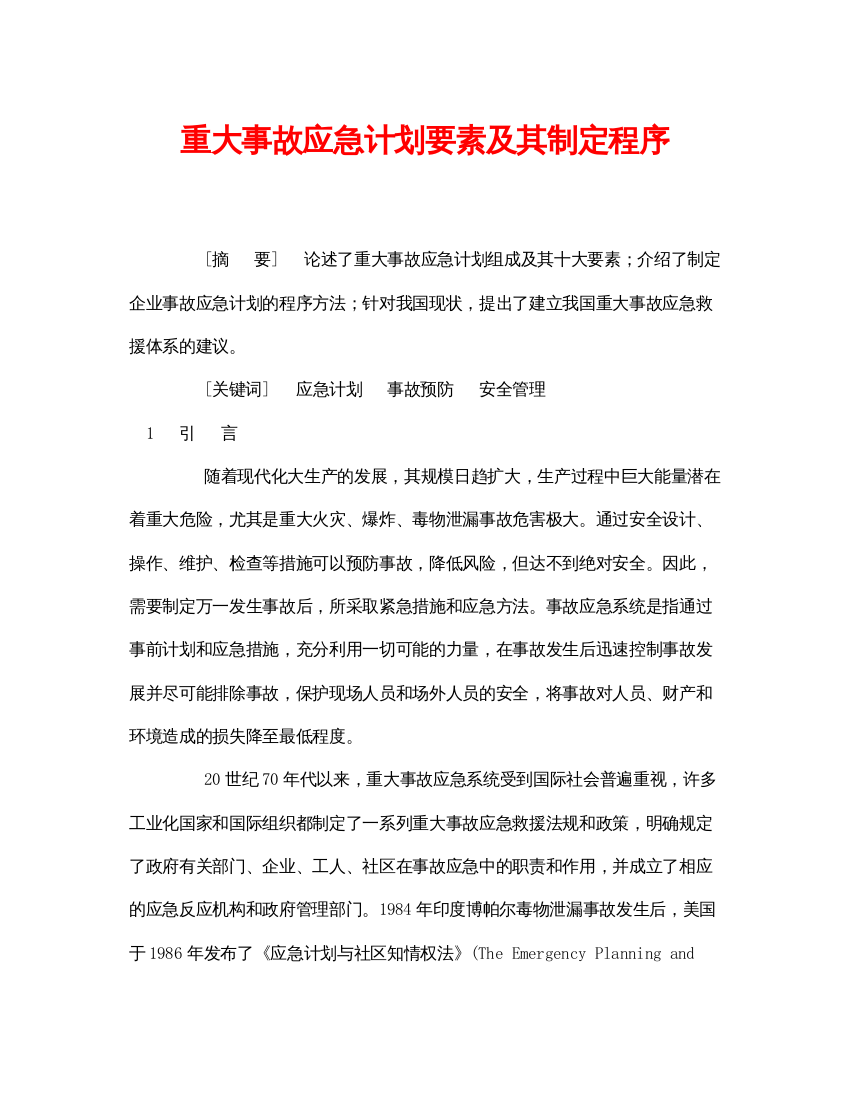 重大事故应急计划要素及其制定程序

［摘　要］　论述了重大事故应急计划组成及其十大要素；介绍了制定企业事故应急计划的程序方法；针对我国现状，提出了建立我国重大事故应急救援体系的建议。

［关键词］　应急计划　事故预防　安全管理

1　引　言

随着现代化大生产的发展，其规模日趋扩大，生产过程中巨大能量潜在着重大危险，尤其是重大火灾、爆炸、毒物泄漏事故危害极大。通过安全设计、操作、维护、检查等措施可以预防事故，降低风险，但达不到绝对安全。因此，需要制定万一发生事故后，所采取紧急措施和应急方法。事故应急系统是指通过事前计划和应急措施，充分利用一切可能的力量，在事故发生后迅速控制事故发展并尽可能排除事故，保护现场人员和场外人员的安全，将事故对人员、财产和环境造成的损失降至最低程度。

20世纪70年代以来，重大事故应急系统受到国际社会普遍重视，许多工业化国家和国际组织都制定了一系列重大事故应急救援法规和政策，明确规定了政府有关部门、企业、工人、社区在事故应急中的职责和作用，并成立了相应的应急反应机构和政府管理部门。1984年印度博帕尔毒物泄漏事故发生后，美国于1986年发布了《应急计划与社区知情权法》(The Emergency Planning and